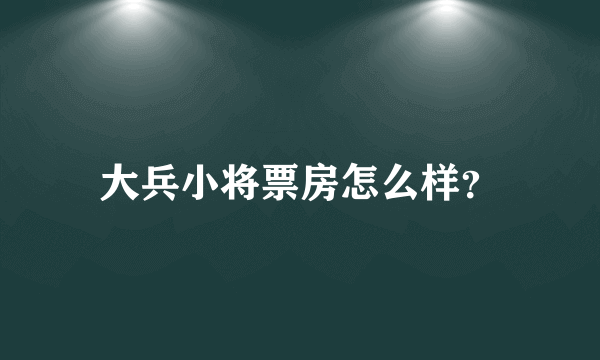 大兵小将票房怎么样?